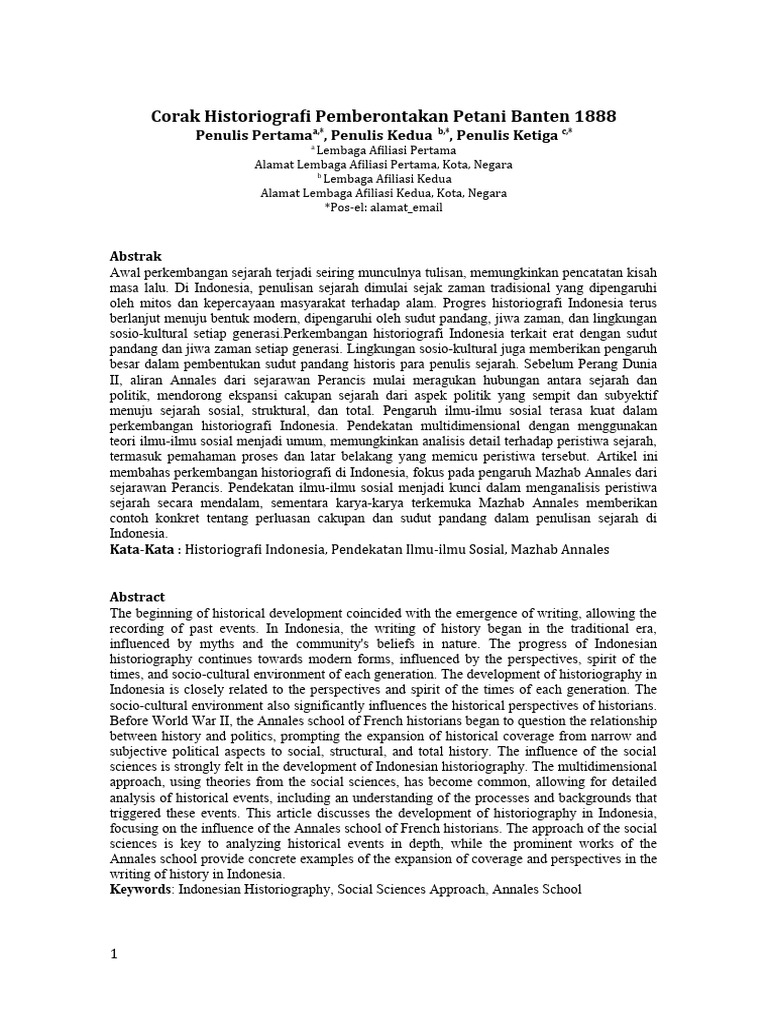 Corak Historiografi Pemberontakan Petani Banten 1888

Penulis Pertama$^{a,*}$, Penulis Kedua $^{b,*}$, Penulis Ketiga $^{c,*}$

$^{a}$ Lembaga Afiliasi Pertama
Alamat Lembaga Afiliasi Pertama, Kota, Negara
$^{b}$ Lembaga Afiliasi Kedua
Alamat Lembaga Afiliasi Kedua, Kota, Negara
*Pos-el: alamat_email

Abstrak
Awal perkembangan sejarah terjadi seiring munculnya tulisan, memungkinkan pencatatan kisah masa lalu. Di Indonesia, penulisan sejarah dimulai sejak zaman tradisional yang dipengaruhi oleh mitos dan kepercayaan masyarakat terhadap alam. Progres historiografi Indonesia terus berlanjut menuju bentuk modern, dipengaruhi oleh sudut pandang, jiwa zaman, dan lingkungan sosio-kultural setiap generasi.Perkembangan historiografi Indonesia terkait erat dengan sudut pandang dan jiwa zaman setiap generasi. Lingkungan sosio-kultural juga memberikan pengaruh besar dalam pembentukan sudut pandang historis para penulis sejarah. Sebelum Perang Dunia II, aliran Annales dari sejarawan Perancis mulai meragukan hubungan antara sejarah dan politik, mendorong ekspansi cakupan sejarah dari aspek politik yang sempit dan subyektif menuju sejarah sosial, struktural, dan total. Pengaruh ilmu-ilmu sosial terasa kuat dalam perkembangan historiografi Indonesia. Pendekatan multidimensional dengan menggunakan teori ilmu-ilmu sosial menjadi umum, memungkinkan analisis detail terhadap peristiwa sejarah, termasuk pemahaman proses dan latar belakang yang memicu peristiwa tersebut. Artikel ini membahas perkembangan historiografi di Indonesia, fokus pada pengaruh Mazhab Annales dari sejarawan Perancis. Pendekatan ilmu-ilmu sosial menjadi kunci dalam menganalisis peristiwa sejarah secara mendalam, sementara karya-karya terkemuka Mazhab Annales memberikan contoh konkret tentang perluasan cakupan dan sudut pandang dalam penulisan sejarah di Indonesia.
Kata-Kata : Historiografi Indonesia, Pendekatan Ilmu-ilmu Sosial, Mazhab Annales

Abstract
The beginning of historical development coincided with the emergence of writing, allowing the recording of past events. In Indonesia, the writing of history began in the traditional era, influenced by myths and the community's beliefs in nature. The progress of Indonesian historiography continues towards modern forms, influenced by the perspectives, spirit of the times, and socio-cultural environment of each generation. The development of historiography in Indonesia is closely related to the perspectives and spirit of the times of each generation. The socio-cultural environment also significantly influences the historical perspectives of historians. Before World War II, the Annales school of French historians began to question the relationship between history and politics, prompting the expansion of historical coverage from narrow and subjective political aspects to social, structural, and total history. The influence of the social sciences is strongly felt in the development of Indonesian historiography. The multidimensional approach, using theories from the social sciences, has become common, allowing for detailed analysis of historical events, including an understanding of the processes and backgrounds that triggered these events. This article discusses the development of historiography in Indonesia, focusing on the influence of the Annales school of French historians. The approach of the social sciences is key to analyzing historical events in depth, while the prominent works of the Annales school provide concrete examples of the expansion of coverage and perspectives in the writing of history in Indonesia.
Keywords: Indonesian Historiography, Social Sciences Approach, Annales School

1